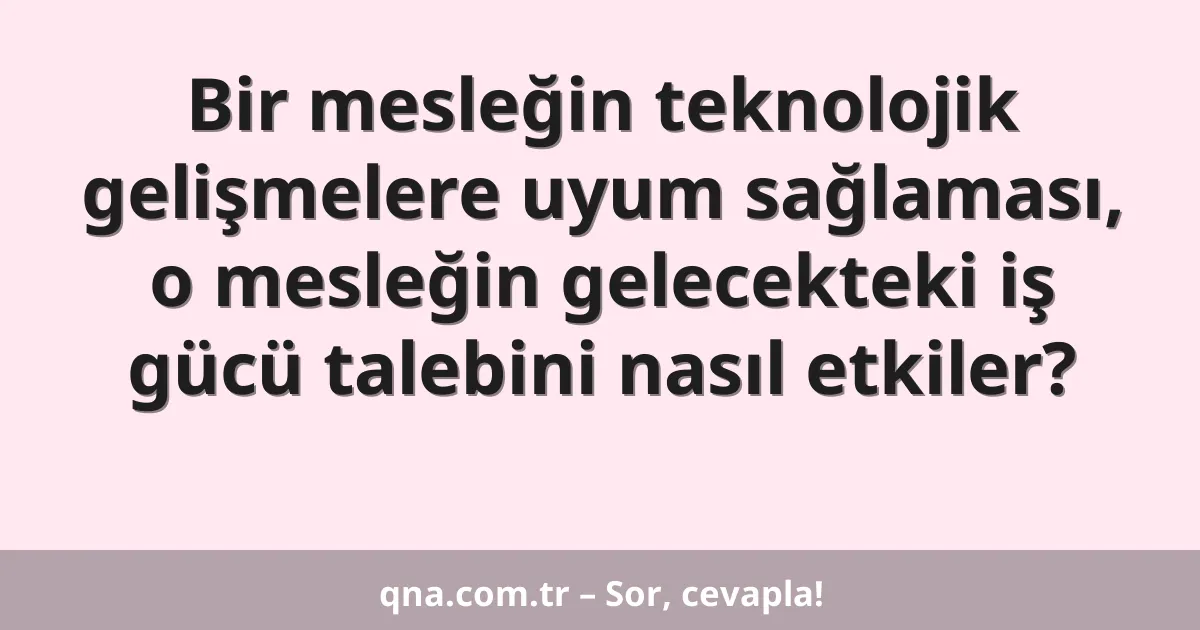 Bir mesleğin teknolojik gelişmelere uyum sağlaması, o mesleğin gelecekteki iş gücü talebini nasıl etkiler?

qna.com.tr – Sor, cevapla!